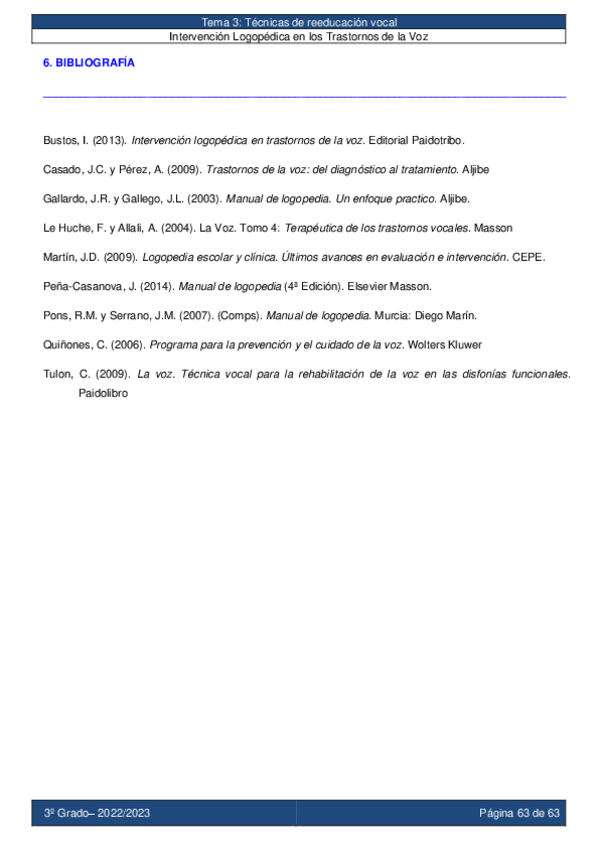 Tema 3: Técnicas de reeducación vocal
Intervención Logopédica en los Trastornos de la Voz

6. BIBLIOGRAFÍA

Bustos, I. (2013). Intervención logopédica en trastornos de la voz. Editorial Paidotribo.

Casado, J.C. y Pérez, A. (2009). Trastornos de la voz: del diagnóstico al tratamiento. Aljibe

Gallardo, J.R. y Gallego, J.L. (2003). Manual de logopedia. Un enfoque practico. Aljibe.

Le Huche, F. y Allali, A. (2004). La Voz. Tomo 4: Terapéutica de los trastornos vocales. Masson

Martín, J.D. (2009). Logopedia escolar y clínica. Últimos avances en evaluación e intervención. CEPE.

Peña-Casanova, J. (2014). Manual de logopedia (4ª Edición). Elsevier Masson.

Pons, R.M. y Serrano, J.M. (2007). (Comps). Manual de logopedia. Murcia: Diego Marín.

Quiñones, C. (2006). Programa para la prevención y el cuidado de la voz. Wolters Kluwer

Tulon, C. (2009). La voz. Técnica vocal para la rehabilitación de la voz en las disfonías funcionales. Paidolibro

3º Grado– 2022/2023
Página 63 de 63